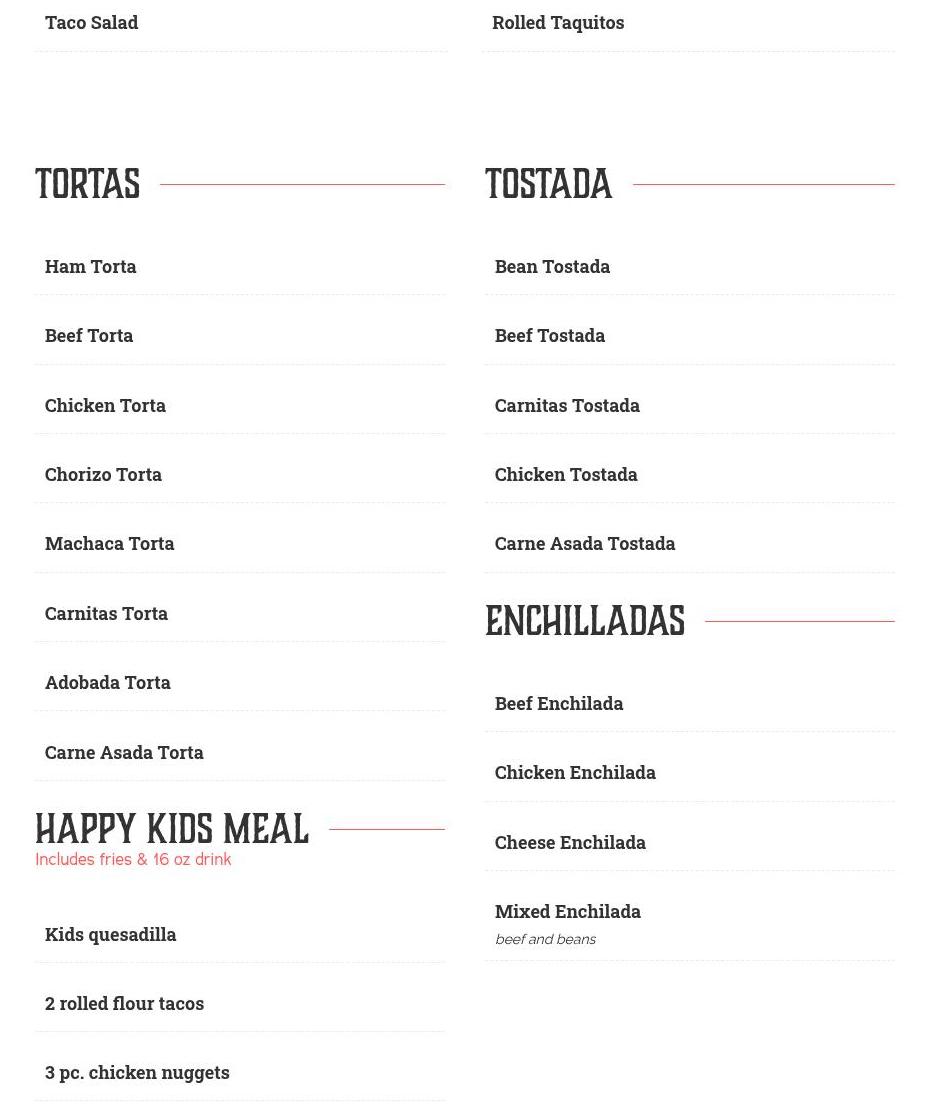 Taco Salad

TORTAS

Ham Torta

Beef Torta

Chicken Torta

Chorizo Torta

Machaca Torta

Carnitas Torta

Adobada Torta

Carne Asada Torta

HAPPY KIDS MEAL
Includes fries & 16 oz drink

Kids quesadilla

2 rolled flour tacos

3 pc. chicken nuggets

Rolled Taquitos

TOSTADA

Bean Tostada

Beef Tostada

Carnitas Tostada

Chicken Tostada

Carne Asada Tostada

ENCHILLADAS

Beef Enchilada

Chicken Enchilada

Cheese Enchilada

Mixed Enchilada
beef and beans